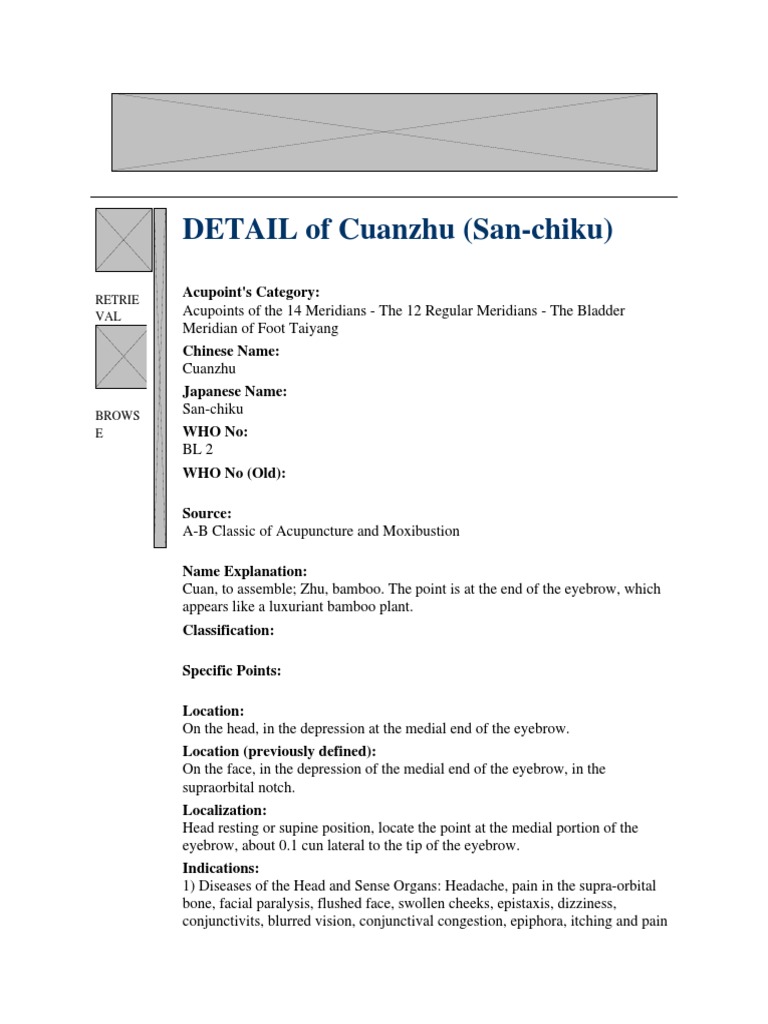 RETRIEVAL

BROWSE

DETAIL of Cuanzhu (San-chiku)

Acupoint's Category:
Acupoints of the 14 Meridians - The 12 Regular Meridians - The Bladder Meridian of Foot Taiyang

Chinese Name:
Cuanzhu

Japanese Name:
San-chiku

WHO No:
BL 2

WHO No (Old):

Source:
A-B Classic of Acupuncture and Moxibustion

Name Explanation:
Cuan, to assemble; Zhu, bamboo. The point is at the end of the eyebrow, which appears like a luxuriant bamboo plant.

Classification:

Specific Points:

Location:
On the head, in the depression at the medial end of the eyebrow.

Location (previously defined):
On the face, in the depression of the medial end of the eyebrow, in the supraorbital notch.

Localization:
Head resting or supine position, locate the point at the medial portion of the eyebrow, about 0.1 cun lateral to the tip of the eyebrow.

Indications:
1) Diseases of the Head and Sense Organs: Headache, pain in the supra-orbital bone, facial paralysis, flushed face, swollen cheeks, epistaxis, dizziness, conjunctivits, blurred vision, conjunctival congestion, epiphora, itching and pain